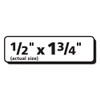 1/2" x 1 3/4"
(actual size)